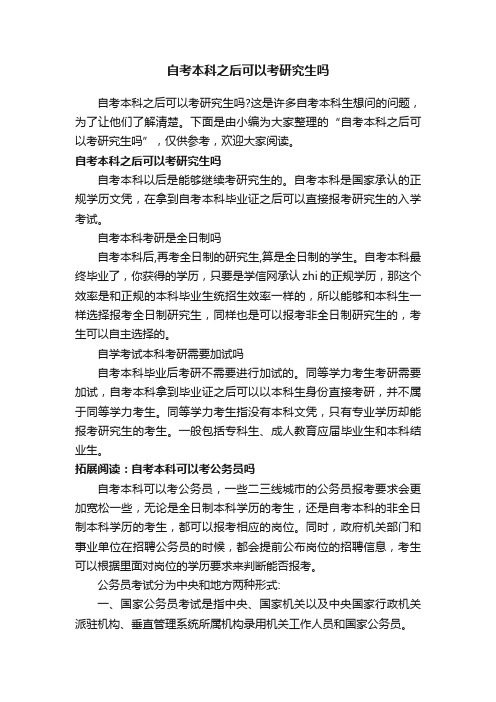 自考本科之后可以考研究生吗

自考本科之后可以考研究生吗?这是许多自考本科生想问的问题，为了让他们了解清楚。下面是由小编为大家整理的“自考本科之后可以考研究生吗”，仅供参考，欢迎大家阅读。

自考本科之后可以考研究生吗

自考本科以后是能够继续考研究生的。自考本科是国家承认的正规学历文凭，在拿到自考本科毕业证之后可以直接报考研究生的入学考试。

自考本科考研是全日制吗

自考本科后,再考全日制的研究生,算是全日制的学生。自考本科最终毕业了，你获得的学历，只要是学信网承认 zhi 的正规学历，那这个效率是和正规的本科毕业生统招生效率一样的，所以能够和本科生一样选择报考全日制研究生，同样也是可以报考非全日制研究生的，考生可以自主选择的。

自学考试本科考研需要加试吗

自考本科毕业后考研不需要进行加试的。同等学力考生考研需要加试，自考本科拿到毕业证之后可以以本科生身份直接考研，并不属于同等学力考生。同等学力考生指没有本科文凭，只有专业学历却能报考研究生的考生。一般包括专科生、成人教育应届毕业生和本科结业生。

拓展阅读：自考本科可以考公务员吗

自考本科可以考公务员，一些二三线城市的公务员报考要求会更加宽松一些，无论是全日制本科学历的考生，还是自考本科的非全日制本科学历的考生，都可以报考相应的岗位。同时，政府机关部门和事业单位在招聘公务员的时候，都会提前公布岗位的招聘信息，考生可以根据里面对岗位的学历要求来判断能否报考。

公务员考试分为中央和地方两种形式:

一、国家公务员考试是指中央、国家机关以及中央国家行政机关派驻机构、垂直管理系统所属机构录用机关工作人员和国家公务员。